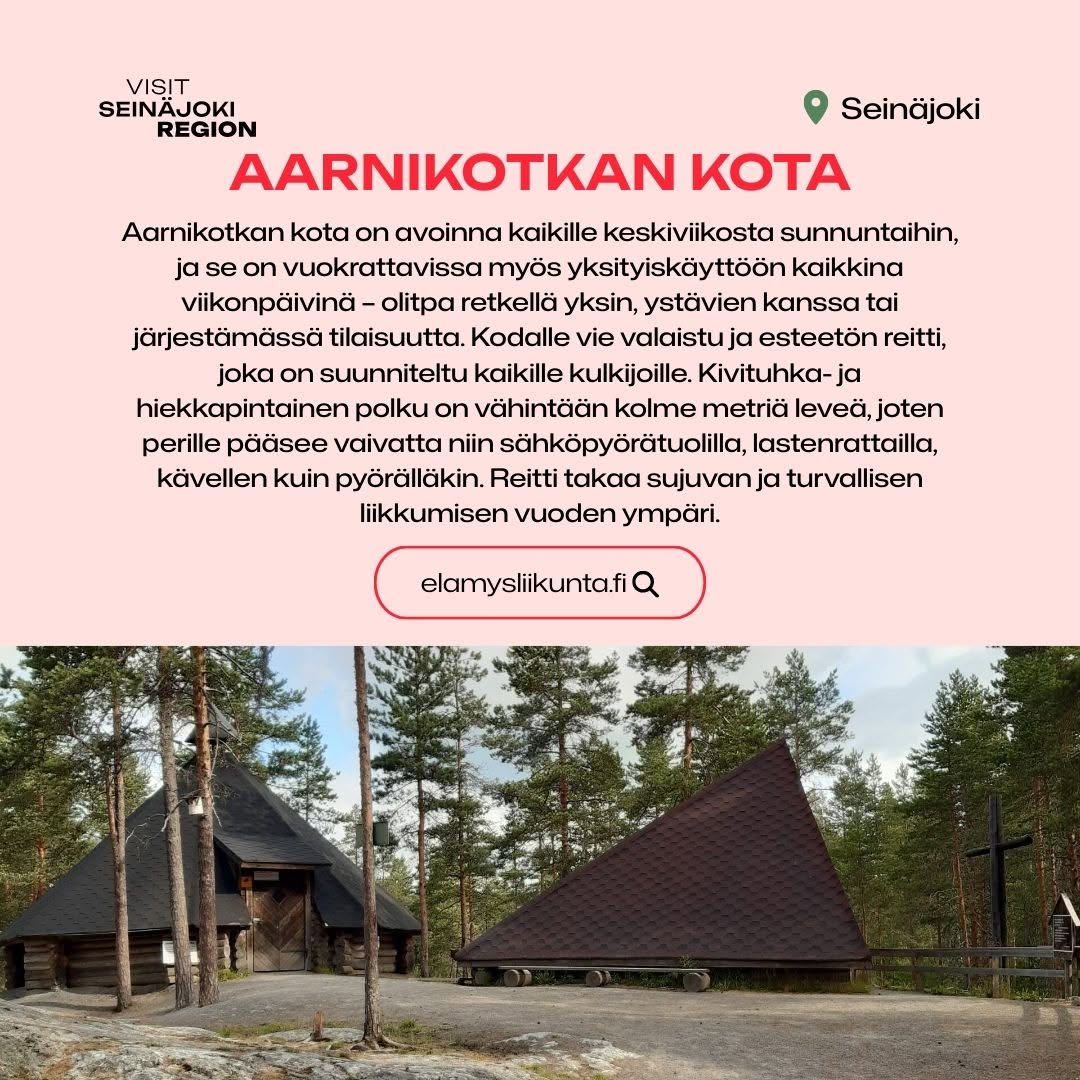 VISIT
SEINÄJOKI
REGION

Seinäjoki

AARNIKOTKAN KOTA

Aarnikotkan kota on avoinna kaikille keskiviikosta sunnuntaihin, ja se on vuokrattavissa myös yksityiskäyttöön kaikkina viikonpäivinä – olitpa retkellä yksin, ystävien kanssa tai järjestämässä tilaisuutta. Kodalle vie valaistu ja esteetön reitti, joka on suunniteltu kaikille kulkijoille. Kivituhka- ja hiekkapintainen polku on vähintään kolme metriä leveä, joten perille pääsee vaivatta niin sähköpyörätuolilla, lastenrattailla, kävellen kuin pyörälläkin. Reitti takaa sujuvan ja turvallisen liikkumisen vuoden ympäri.

elamysliikunta.fi